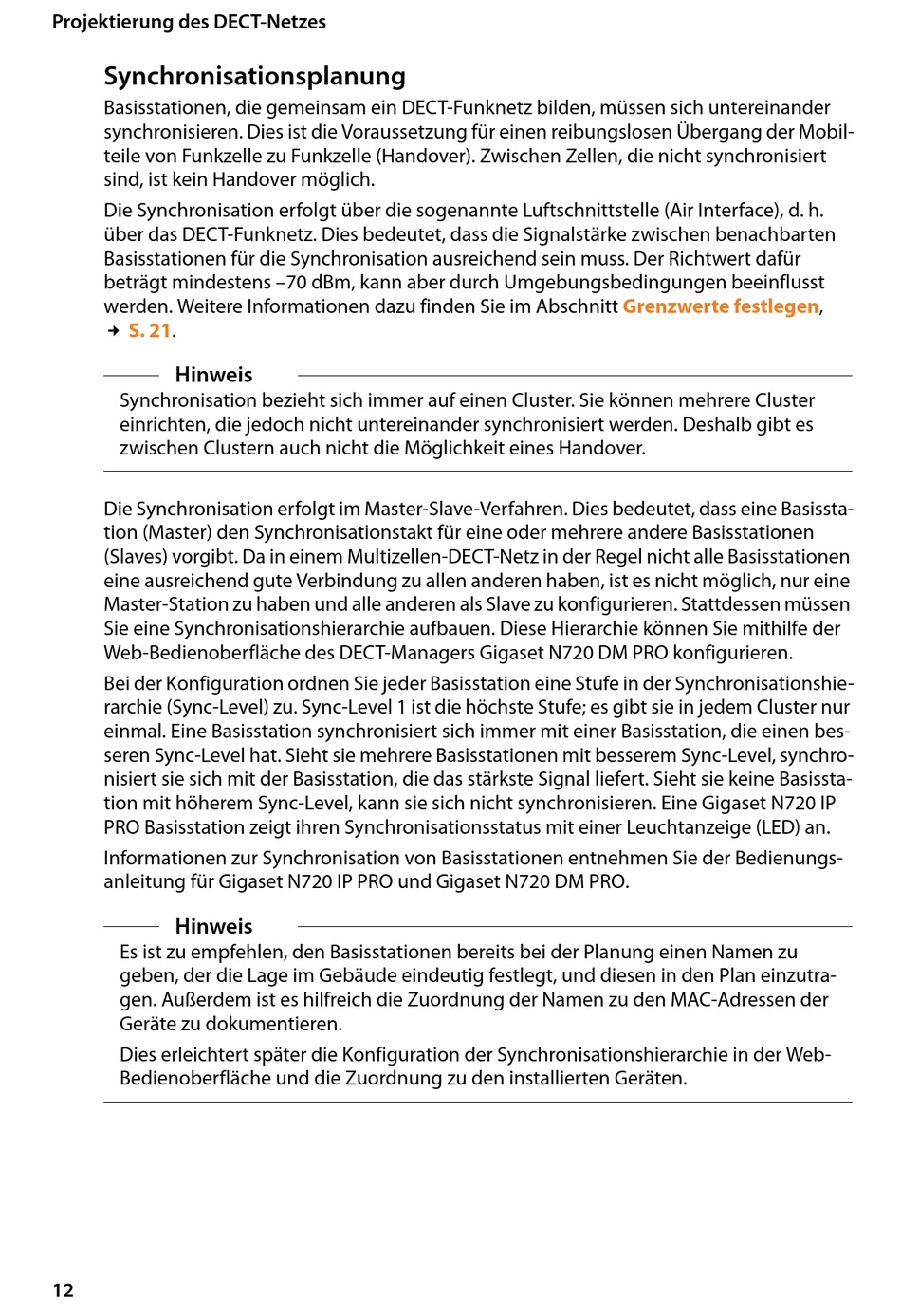 Projektierung des DECT-Netzes

Synchronisationsplanung

Basisstationen, die gemeinsam ein DECT-Funknetz bilden, müssen sich untereinander synchronisieren. Dies ist die Voraussetzung für einen reibungslosen Übergang der Mobilteile von Funkzelle zu Funkzelle (Handover). Zwischen Zellen, die nicht synchronisiert sind, ist kein Handover möglich.

Die Synchronisation erfolgt über die sogenannte Luftschnittstelle (Air Interface), d. h. über das DECT-Funknetz. Dies bedeutet, dass die Signalstärke zwischen benachbarten Basisstationen für die Synchronisation ausreichend sein muss. Der Richtwert dafür beträgt mindestens –70 dBm, kann aber durch Umgebungsbedingungen beeinflusst werden. Weitere Informationen dazu finden Sie im Abschnitt Grenzwerte festlegen, → S. 21.

Hinweis

Synchronisation bezieht sich immer auf einen Cluster. Sie können mehrere Cluster einrichten, die jedoch nicht untereinander synchronisiert werden. Deshalb gibt es zwischen Clustern auch nicht die Möglichkeit eines Handover.

Die Synchronisation erfolgt im Master-Slave-Verfahren. Dies bedeutet, dass eine Basisstation (Master) den Synchronisationstakt für eine oder mehrere andere Basisstationen (Slaves) vorgibt. Da in einem Multizellen-DECT-Netz in der Regel nicht alle Basisstationen eine ausreichend gute Verbindung zu allen anderen haben, ist es nicht möglich, nur eine Master-Station zu haben und alle anderen als Slave zu konfigurieren. Stattdessen müssen Sie eine Synchronisationshierarchie aufbauen. Diese Hierarchie können Sie mithilfe der Web-Bedienoberfläche des DECT-Managers Gigaset N720 DM PRO konfigurieren.

Bei der Konfiguration ordnen Sie jeder Basisstation eine Stufe in der Synchronisationshierarchie (Sync-Level) zu. Sync-Level 1 ist die höchste Stufe; es gibt sie in jedem Cluster nur einmal. Eine Basisstation synchronisiert sich immer mit einer Basisstation, die einen besseren Sync-Level hat. Sieht sie mehrere Basisstationen mit besserem Sync-Level, synchronisiert sie sich mit der Basisstation, die das stärkste Signal liefert. Sieht sie keine Basisstation mit höherem Sync-Level, kann sie sich nicht synchronisieren. Eine Gigaset N720 IP PRO Basisstation zeigt ihren Synchronisationsstatus mit einer Leuchtanzeige (LED) an.

Informationen zur Synchronisation von Basisstationen entnehmen Sie der Bedienungsanleitung für Gigaset N720 IP PRO und Gigaset N720 DM PRO.

Hinweis

Es ist zu empfehlen, den Basisstationen bereits bei der Planung einen Namen zu geben, der die Lage im Gebäude eindeutig festlegt, und diesen in den Plan einzutragen. Außerdem ist es hilfreich die Zuordnung der Namen zu den MAC-Adressen der Geräte zu dokumentieren.

Dies erleichtert später die Konfiguration der Synchronisationshierarchie in der Web-Bedienoberfläche und die Zuordnung zu den installierten Geräten.

12